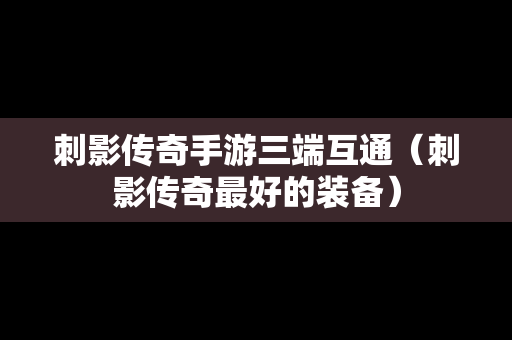 刺影传奇手游三端互通（刺影传奇最好的装备）